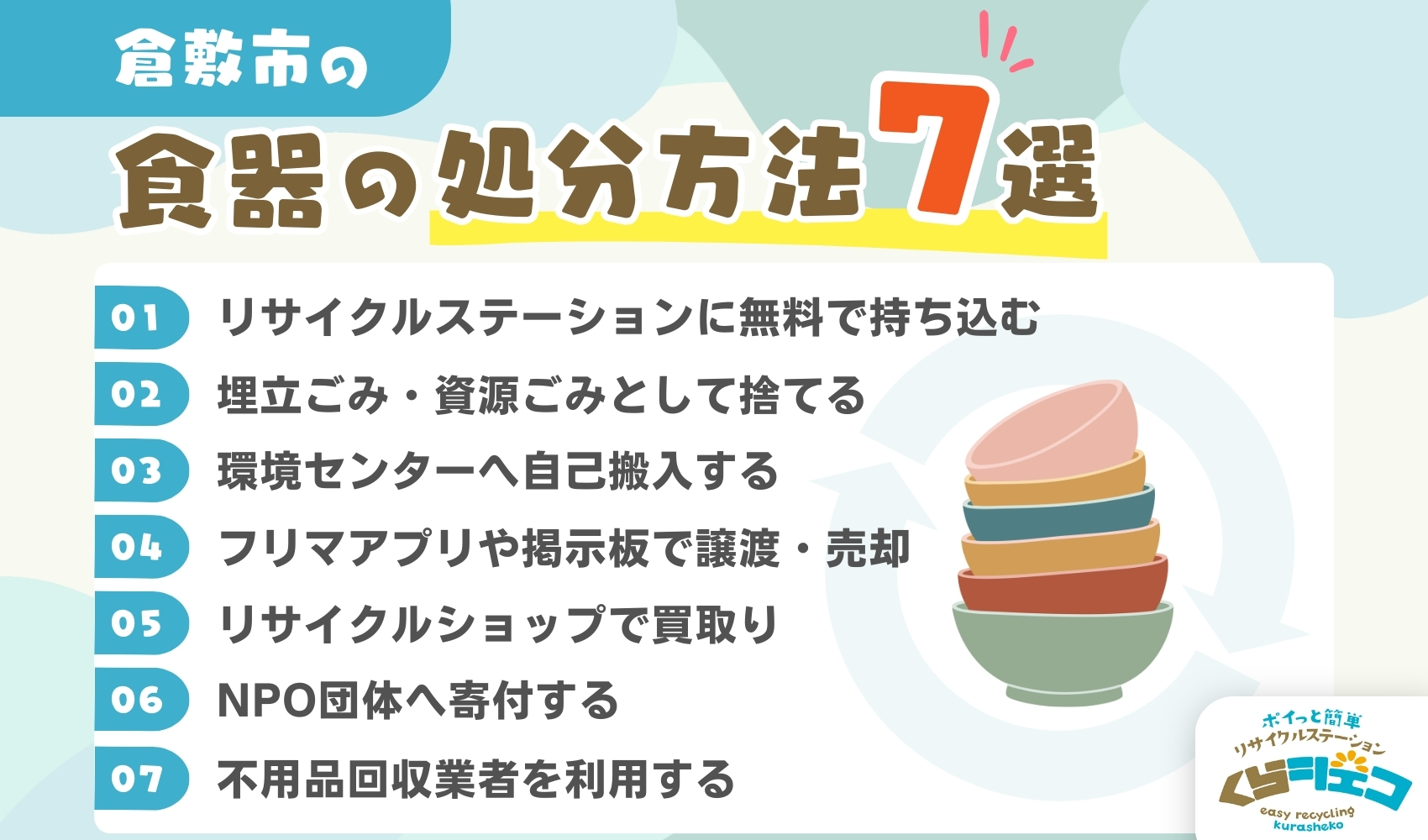 倉敷市の

食器の処分方法7選

01 リサイクルステーションに無料で持ち込む
02 埋立ごみ・資源ごみとして捨てる
03 環境センターへ自己搬入する
04 フリマアプリや掲示板で譲渡・売却
05 リサイクルショップで買取り
06 NPO団体へ寄付する
07 不用品回収業者を利用する

ポイっと簡単
リサイクルステーション
くらしエコ
easy recycling
kurasheko